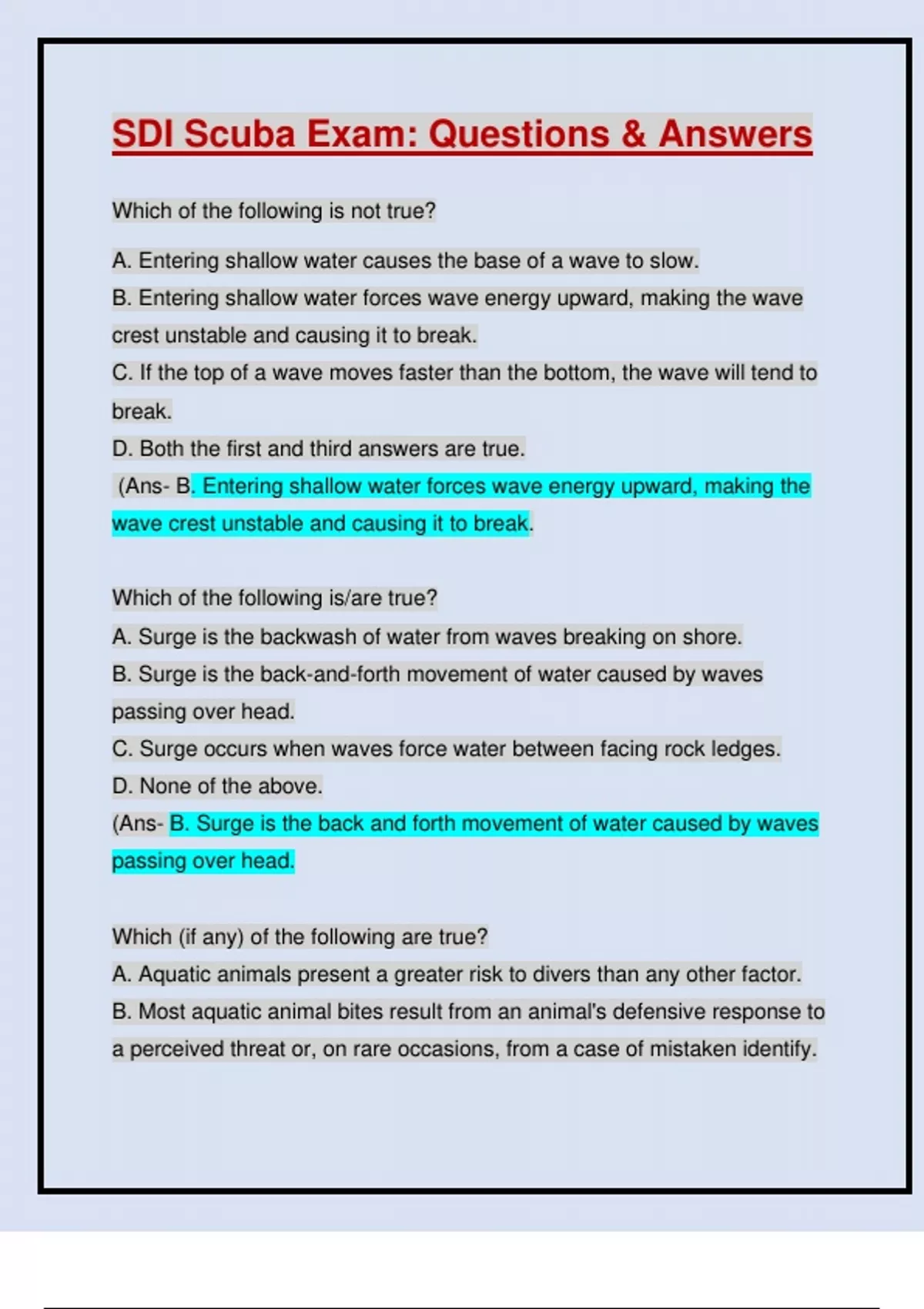 SDI Scuba Exam: Questions & Answers

Which of the following is not true?

A. Entering shallow water causes the base of a wave to slow.
B. Entering shallow water forces wave energy upward, making the wave crest unstable and causing it to break.
C. If the top of a wave moves faster than the bottom, the wave will tend to break.
D. Both the first and third answers are true.
(Ans- B. Entering shallow water forces wave energy upward, making the wave crest unstable and causing it to break.

Which of the following is/are true?
A. Surge is the backwash of water from waves breaking on shore.
B. Surge is the back-and-forth movement of water caused by waves passing over head.
C. Surge occurs when waves force water between facing rock ledges.
D. None of the above.
(Ans- B. Surge is the back and forth movement of water caused by waves passing over head.

Which (if any) of the following are true?
A. Aquatic animals present a greater risk to divers than any other factor.
B. Most aquatic animal bites result from an animal's defensive response to a perceived threat or, on rare occasions, from a case of mistaken identify.